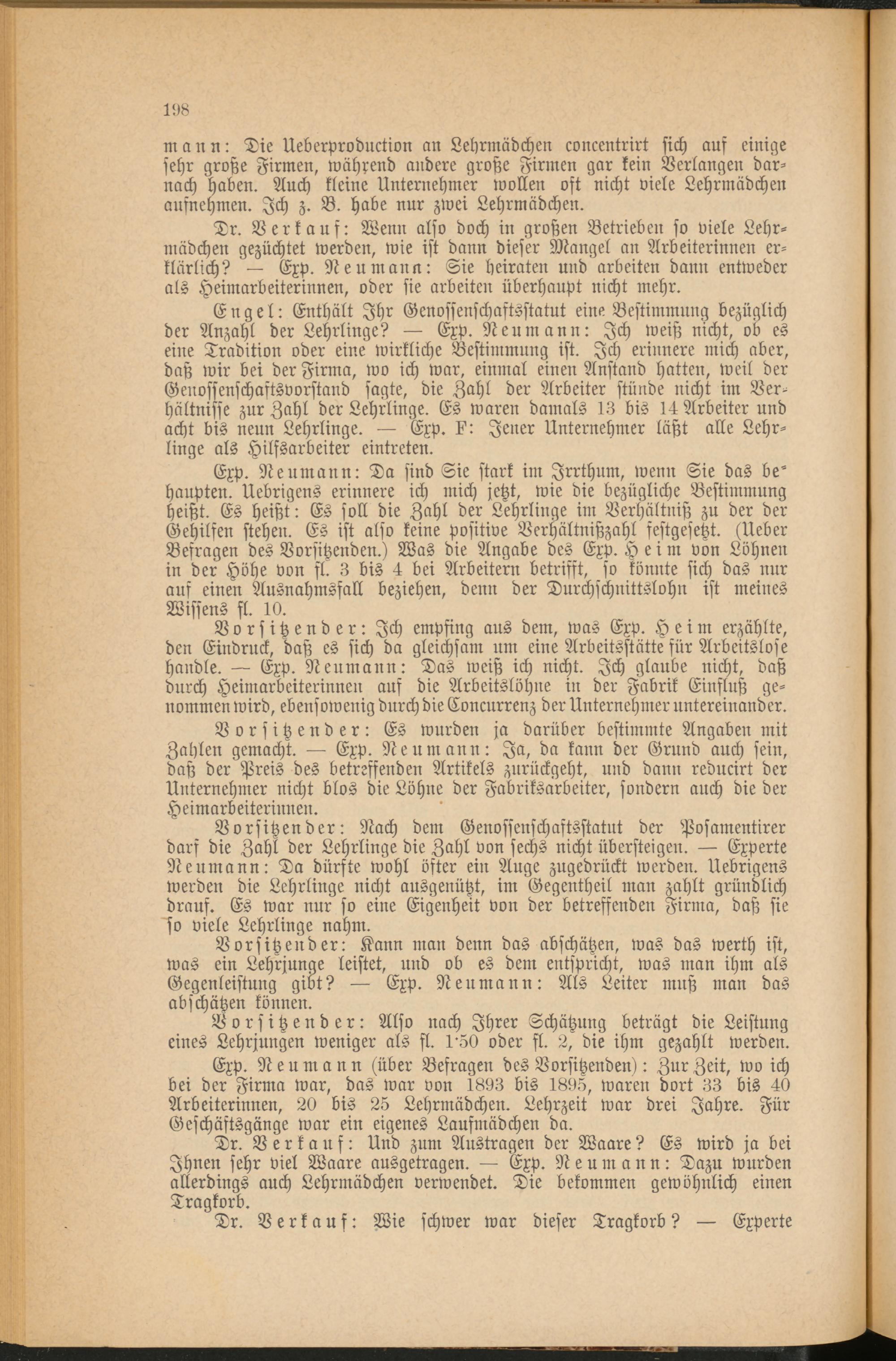 198

mann: Die Ueberproduction an Lehrmädchen concentrirt sich auf einige sehr große Firmen, während andere große Firmen gar kein Verlangen darnach haben. Auch kleine Unternehmer wollen oft nicht viele Lehrmädchen aufnehmen. Ich z. B. habe nur zwei Lehrmädchen.

Dr. Verkauf: Wenn also doch in großen Betrieben so viele Lehrmädchen gezüchtet werden, wie ist dann dieser Mangel an Arbeiterinnen erklärlich? — Exp. Neumann: Sie heiraten und arbeiten dann entweder als Heimarbeiterinnen, oder sie arbeiten überhaupt nicht mehr.

Engel: Enthält Ihr Genossenschaftsstatut eine Bestimmung bezüglich der Anzahl der Lehrlinge? — Exp. Neumann: Ich weiß nicht, ob es eine Tradition oder eine wirkliche Bestimmung ist. Ich erinnere mich aber, daß wir bei der Firma, wo ich war, einmal einen Anstand hatten, weil der Genossenschaftsvorstand sagte, die Zahl der Arbeiter stünde nicht im Verhältnisse zur Zahl der Lehrlinge. Es waren damals 13 bis 14 Arbeiter und acht bis neun Lehrlinge. — Exp. F: Jener Unternehmer läßt alle Lehrlinge als Hilfsarbeiter eintreten.

Exp. Neumann: Da sind Sie stark im Irrthum, wenn Sie das behaupten. Uebrigens erinnere ich mich jetzt, wie die bezügliche Bestimmung heißt. Es heißt: Es soll die Zahl der Lehrlinge im Verhältniß zu der der Gehilfen stehen. Es ist also keine positive Verhältnißzahl festgesetzt. (Ueber Befragen des Vorsitzenden.) Was die Angabe des Exp. Heim von Löhnen in der Höhe von fl. 3 bis 4 bei Arbeitern betrifft, so könnte sich das nur auf einen Ausnahmsfall beziehen, denn der Durchschnittslohn ist meines Wissens fl. 10.

Vorsitzender: Ich empfing aus dem, was Exp. Heim erzählte, den Eindruck, daß es sich da gleichsam um eine Arbeitsstätte für Arbeitslose handle. — Exp. Neumann: Das weiß ich nicht. Ich glaube nicht, daß durch Heimarbeiterinnen auf die Arbeitslöhne in der Fabrik Einfluß genommen wird, ebensowenig durch die Concurrenz der Unternehmer untereinander.

Vorsitzender: Es wurden ja darüber bestimmte Angaben mit Zahlen gemacht. — Exp. Neumann: Ja, da kann der Grund auch sein, daß der Preis des betreffenden Artikels zurückgeht, und dann reducirt der Unternehmer nicht blos die Löhne der Fabriksarbeiter, sondern auch die der Heimarbeiterinnen.

Vorsitzender: Nach dem Genossenschaftsstatut der Posamentirer darf die Zahl der Lehrlinge die Zahl von sechs nicht übersteigen. — Experte Neumann: Da dürfte wohl öfter ein Auge zugedrückt werden. Uebrigens werden die Lehrlinge nicht ausgenützt, im Gegentheil man zahlt gründlich drauf. Es war nur so eine Eigenheit von der betreffenden Firma, daß sie so viele Lehrlinge nahm.

Vorsitzender: Kann man denn das abschätzen, was das werth ist, was ein Lehrjunge leistet, und ob es dem entspricht, was man ihm als Gegenleistung gibt? — Exp. Neumann: Als Leiter muß man das abschätzen können.

Vorsitzender: Also nach Ihrer Schätzung beträgt die Leistung eines Lehrjungen weniger als fl. 1·50 oder fl. 2, die ihm gezahlt werden.

Exp. Neumann (über Befragen des Vorsitzenden): Zur Zeit, wo ich bei der Firma war, das war von 1893 bis 1895, waren dort 33 bis 40 Arbeiterinnen, 20 bis 25 Lehrmädchen. Lehrzeit war drei Jahre. Für Geschäftsgänge war ein eigenes Laufmädchen da.

Dr. Verkauf: Und zum Austragen der Waare? Es wird ja bei Ihnen sehr viel Waare ausgetragen. — Exp. Neumann: Dazu wurden allerdings auch Lehrmädchen verwendet. Die bekommen gewöhnlich einen Tragkorb.

Dr. Verkauf: Wie schwer war dieser Tragkorb? — Experte